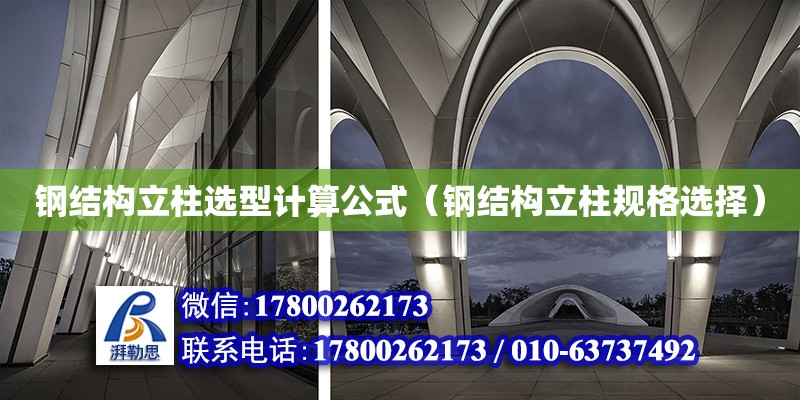 钢结构立柱选型计算公式（钢结构立柱规格选择）

湃勒思

微信：17800262173

联系电话：17800262173 / 010-63737492